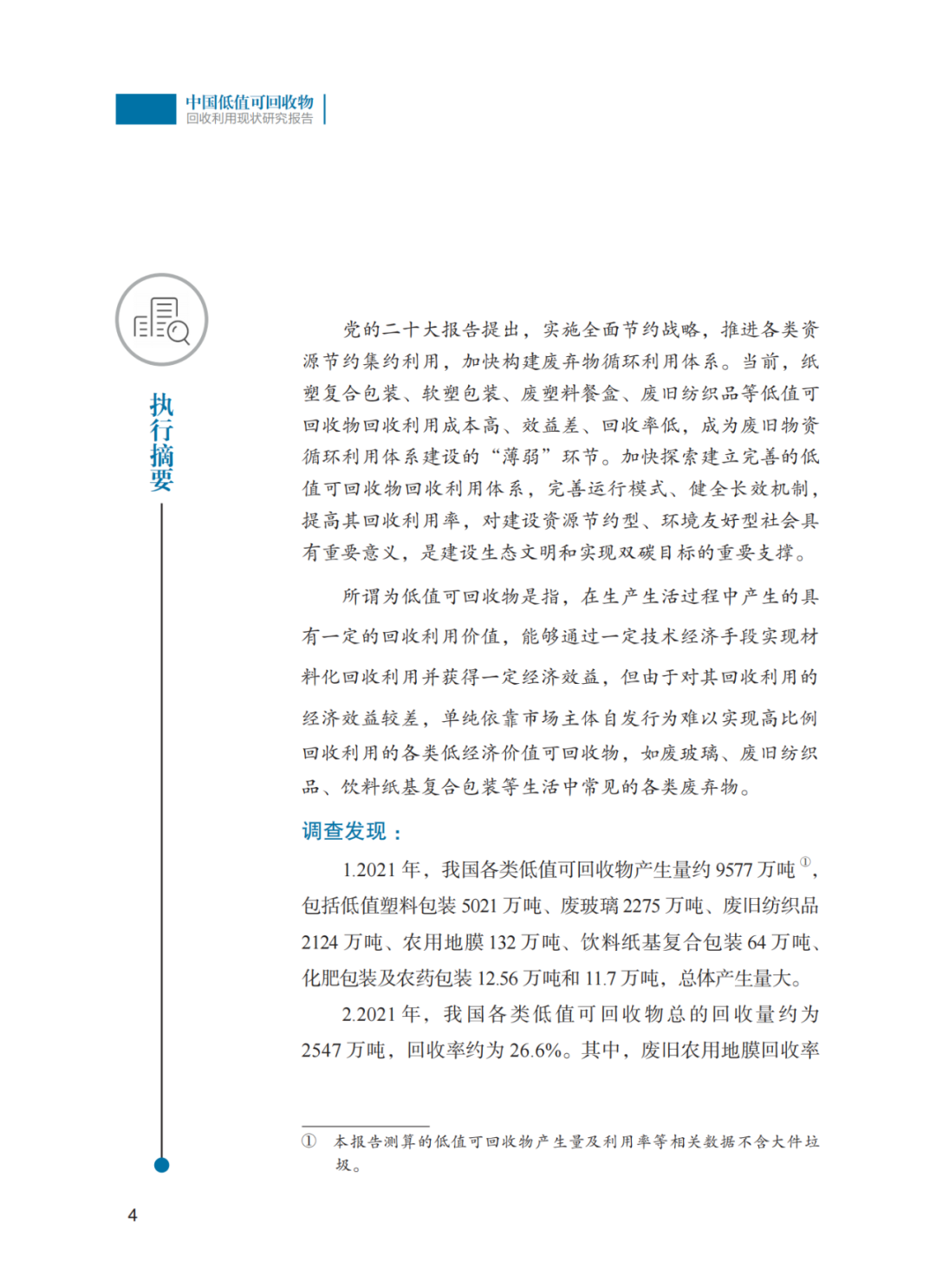 中国低值可回收物
回收利用现状研究报告

执行摘要

党的二十大报告提出，实施全面节约战略，推进各类资源节约集约利用，加快构建废弃物循环利用体系。当前，纸塑复合包装、软塑包装、废塑料餐盒、废旧纺织品等低值可回收物回收利用成本高、效益差、回收率低，成为废旧物资循环利用体系建设的“薄弱”环节。加快探索建立完善的低值可回收物回收利用体系，完善运行模式、健全长效机制，提高其回收利用率，对建设资源节约型、环境友好型社会具有重要意义，是建设生态文明和实现双碳目标的重要支撑。

所谓为低值可回收物是指，在生产生活过程中产生的具有一定的回收利用价值，能够通过一定技术经济手段实现材料化回收利用并获得一定经济效益，但由于对其回收利用的经济效益较差，单纯依靠市场主体自发行为难以实现高比例回收利用的各类低经济价值可回收物，如废玻璃、废旧纺织品、饮料纸基复合包装等生活中常见的各类废弃物。

调查发现：

1.2021 年，我国各类低值可回收物产生量约 9577 万吨$^{①}$，包括低值塑料包装 5021 万吨、废玻璃 2275 万吨、废旧纺织品 2124 万吨、农用地膜 132 万吨、饮料纸基复合包装 64 万吨、化肥包装及农药包装 12.56 万吨和 11.7 万吨，总体产生量大。

2.2021 年，我国各类低值可回收物总的回收量约为 2547 万吨，回收率约为 26.6%。其中，废旧农用地膜回收率

① 本报告测算的低值可回收物产生量及利用率等相关数据不含大件垃圾。

4